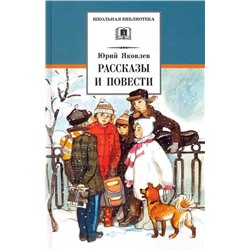 ШКОЛЬНАЯ БИБЛИОТЕКА

Юрий Яковлев

РАССКАЗЫ И ПОВЕСТИ